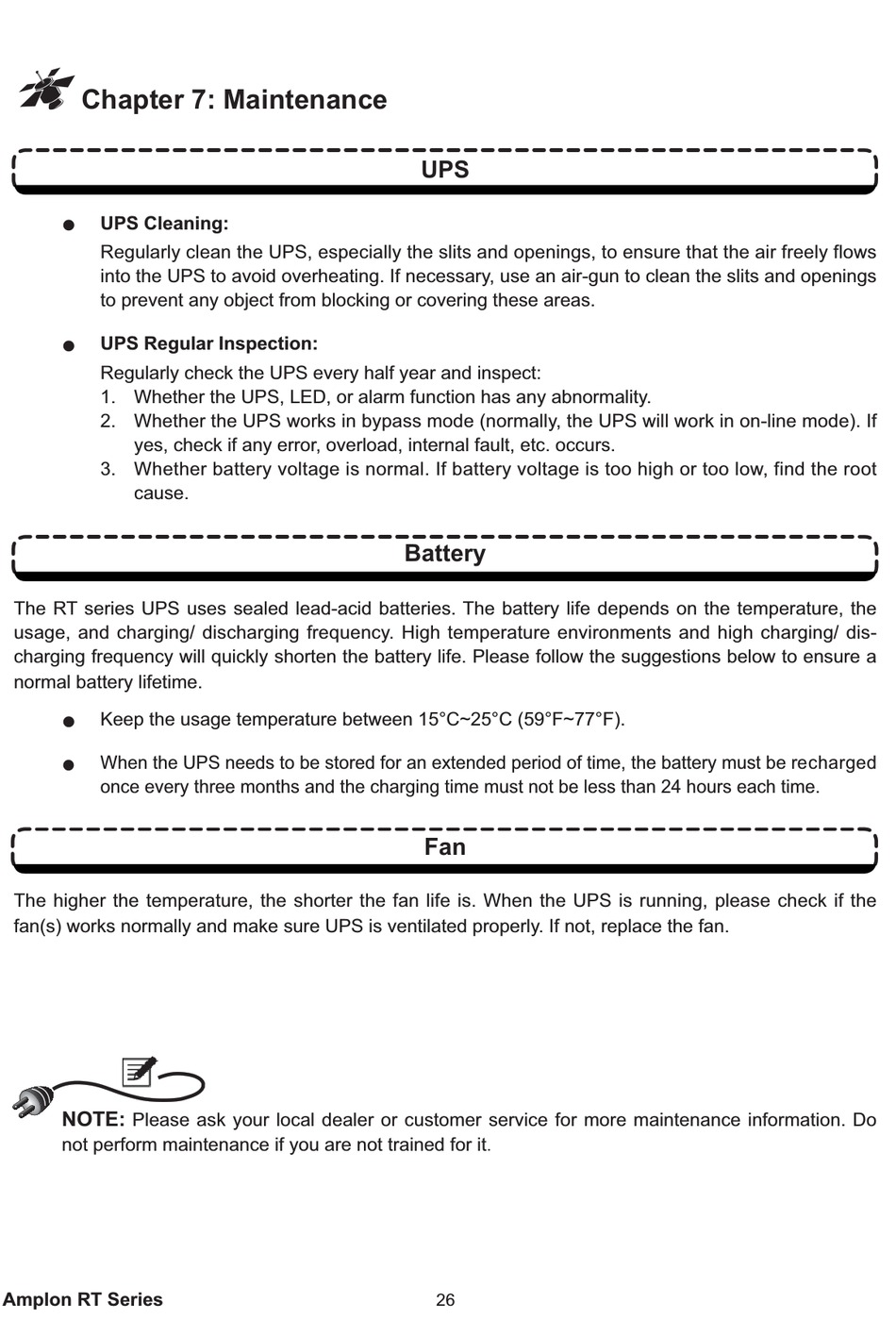 Chapter 7: Maintenance

UPS

● UPS Cleaning:

Regularly clean the UPS, especially the slits and openings, to ensure that the air freely flows into the UPS to avoid overheating. If necessary, use an air-gun to clean the slits and openings to prevent any object from blocking or covering these areas.

● UPS Regular Inspection:

Regularly check the UPS every half year and inspect:
1. Whether the UPS, LED, or alarm function has any abnormality.
2. Whether the UPS works in bypass mode (normally, the UPS will work in on-line mode). If yes, check if any error, overload, internal fault, etc. occurs.
3. Whether battery voltage is normal. If battery voltage is too high or too low, find the root cause.

Battery

The RT series UPS uses sealed lead-acid batteries. The battery life depends on the temperature, the usage, and charging/ discharging frequency. High temperature environments and high charging/ discharging frequency will quickly shorten the battery life. Please follow the suggestions below to ensure a normal battery lifetime.

● Keep the usage temperature between 15°C~25°C (59°F~77°F).

● When the UPS needs to be stored for an extended period of time, the battery must be recharged once every three months and the charging time must not be less than 24 hours each time.

Fan

The higher the temperature, the shorter the fan life is. When the UPS is running, please check if the fan(s) works normally and make sure UPS is ventilated properly. If not, replace the fan.

NOTE: Please ask your local dealer or customer service for more maintenance information. Do not perform maintenance if you are not trained for it.

Amplon RT Series 26